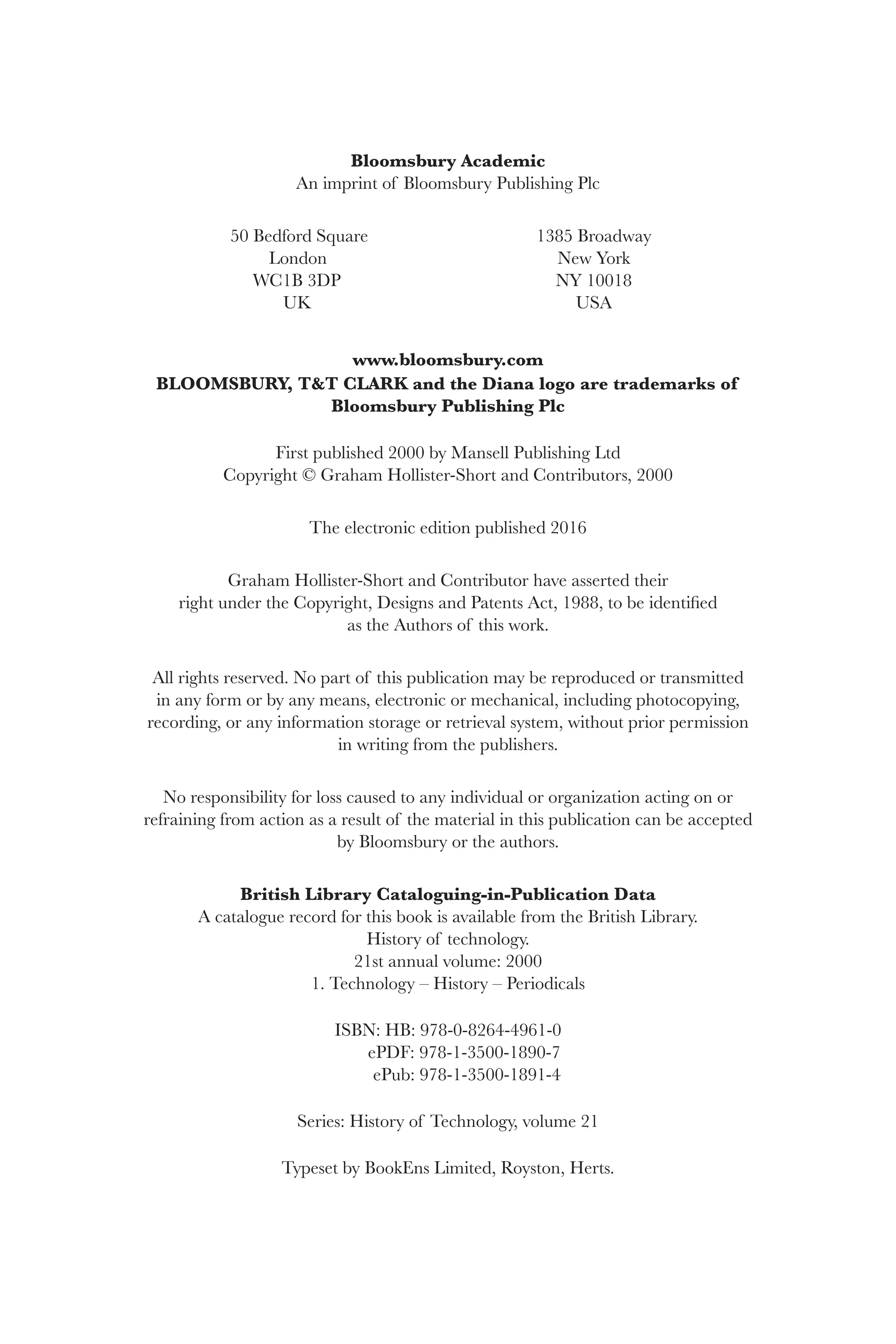 Bloomsbury Academic
An imprint of Bloomsbury Publishing Plc

50 Bedford Square
London
WC1B 3DP
UK

1385 Broadway
New York
NY 10018
USA

www.bloomsbury.com
BLOOMSBURY, T&T CLARK and the Diana logo are trademarks of Bloomsbury Publishing Plc

First published 2000 by Mansell Publishing Ltd
Copyright © Graham Hollister-Short and Contributors, 2000

The electronic edition published 2016

Graham Hollister-Short and Contributor have asserted their right under the Copyright, Designs and Patents Act, 1988, to be identified as the Authors of this work.

All rights reserved. No part of this publication may be reproduced or transmitted in any form or by any means, electronic or mechanical, including photocopying, recording, or any information storage or retrieval system, without prior permission in writing from the publishers.

No responsibility for loss caused to any individual or organization acting on or refraining from action as a result of the material in this publication can be accepted by Bloomsbury or the authors.

British Library Cataloguing-in-Publication Data
A catalogue record for this book is available from the British Library.
History of technology.
21st annual volume: 2000
1. Technology – History – Periodicals

ISBN: HB: 978-0-8264-4961-0
ePDF: 978-1-3500-1890-7
ePub: 978-1-3500-1891-4

Series: History of Technology, volume 21

Typeset by BookEns Limited, Royston, Herts.